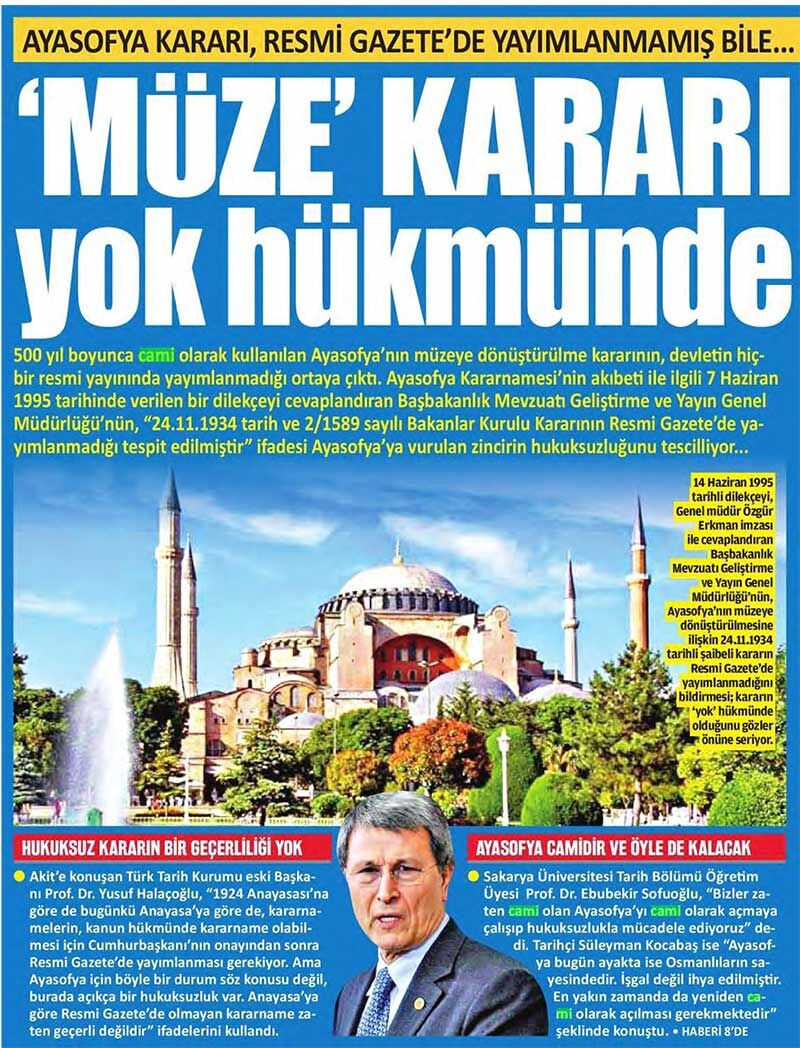 AYASOFYA KARARI, RESMİ GAZETE'DE YAYIMLANMAMIŞ BİLE...

'MÜZE' KARARI yok hükmünde

500 yıl boyunca cami olarak kullanılan Ayasofya'nın müzeye dönüştürülme kararının, devletin hiçbir resmi yayınında yayımlanmadığı ortaya çıktı. Ayasofya Kararnamesi'nin akıbeti ile ilgili 7 Haziran 1995 tarihinde verilen bir dilekçeyi cevaplandıran Başbakanlık Mevzuatı Geliştirme ve Yayın Genel Müdürlüğü'nün, "24.11.1934 tarih ve 2/1589 sayılı Bakanlar Kurulu Kararının Resmi Gazete'de yayımlanmadığı tespit edilmiştir" ifadesi Ayasofya'ya vurulan zincirin hukuksuzluğunu tescilliyor...

14 Haziran 1995 tarihli dilekçeyi, Genel müdür Özgür Erkman imzası ile cevaplandıran Başbakanlık Mevzuatı Geliştirme ve Yayın Genel Müdürlüğü'nün, Ayasofya'nın müzeye dönüştürülmesine ilişkin 24.11.1934 tarihli şaibeli kararın Resmi Gazete'de yayımlanmadığını bildirmesi; kararın 'yok' hükmünde olduğunu gözler önüne seriyor.

HUKUKSUZ KARARIN BİR GEÇERLİLİĞİ YOK

Akit'e konuşan Türk Tarih Kurumu eski Başkanı Prof. Dr. Yusuf Halaçoğlu, "1924 Anayasası'na göre de bugünkü Anayasa'ya göre de, kararnamelerin, kanun hükmünde kararname olabilmesi için Cumhurbaşkanı'nın onayından sonra Resmi Gazete'de yayımlanması gerekiyor. Ama Ayasofya için böyle bir durum söz konusu değil, burada açıkça bir hukuksuzluk var. Anayasa'ya göre Resmi Gazete'de olmayan kararname zaten geçerli değildir" ifadelerini kullandı.

AYASOFYA CAMİDİR VE ÖYLE DE KALACAK

Sakarya Üniversitesi Tarih Bölümü Öğretim Üyesi Prof. Dr. Ebubekir Sofuoğlu, "Bizler zaten cami olan Ayasofya'yı cami olarak açmaya çalışıp hukuksuzlukla mücadele ediyoruz" dedi. Tarihçi Süleyman Kocabaş ise "Ayasofya bugün ayakta ise Osmanlıların sayesindedir. İşgal değil ihya edilmiştir. En yakın zamanda da yeniden cami olarak açılması gerekmektedir" şeklinde konuştu. • HABERİ 8'DE